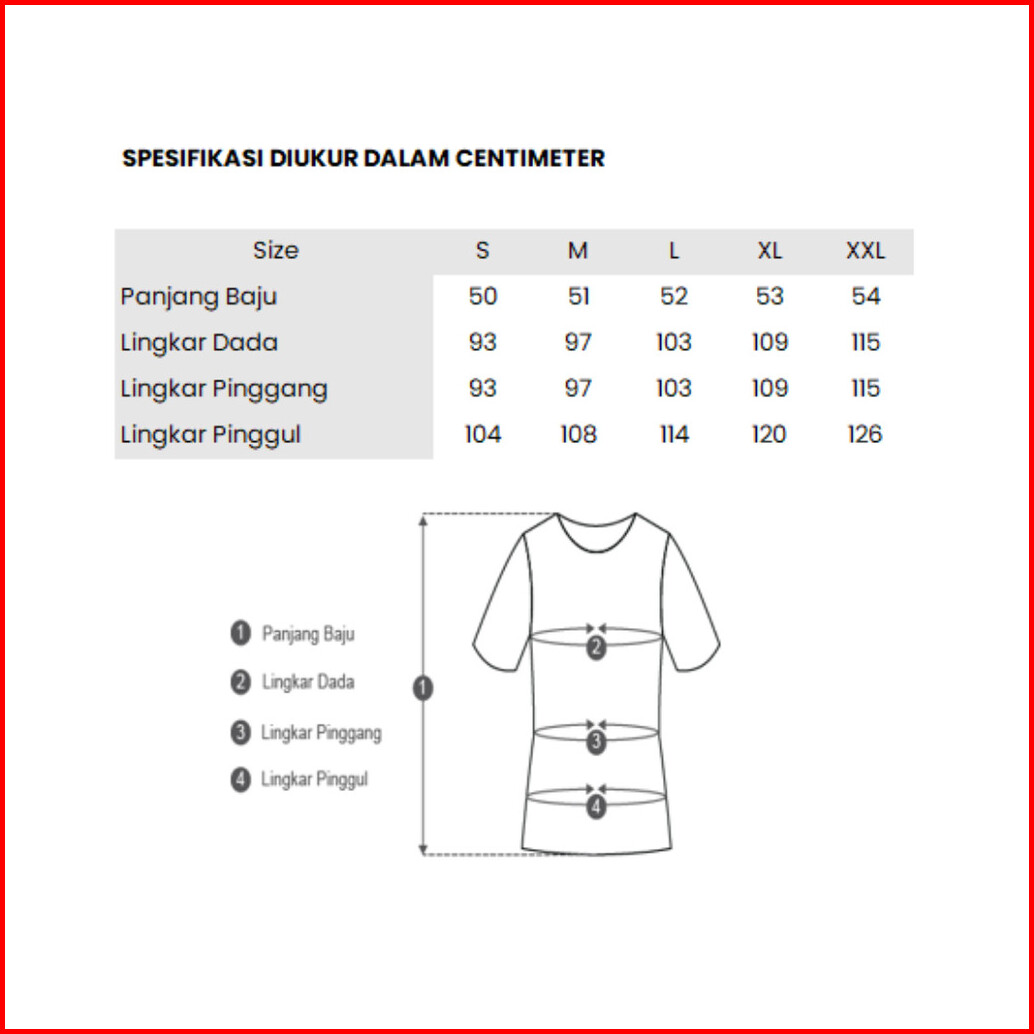 SPESIFIKASI DIUKUR DALAM CENTIMETER

| Size | S | M | L | XL | XXL |
|---|---|---|---|---|---|
| Panjang Baju | 50 | 51 | 52 | 53 | 54 |
| Lingkar Dada | 93 | 97 | 103 | 109 | 115 |
| Lingkar Pinggang | 93 | 97 | 103 | 109 | 115 |
| Lingkar Pinggul | 104 | 108 | 114 | 120 | 126 |

1 Panjang Baju
2 Lingkar Dada
3 Lingkar Pinggang
4 Lingkar Pinggul

1
2
3
4